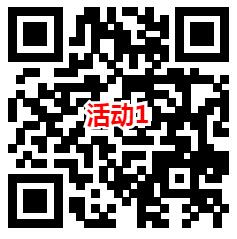 活动1